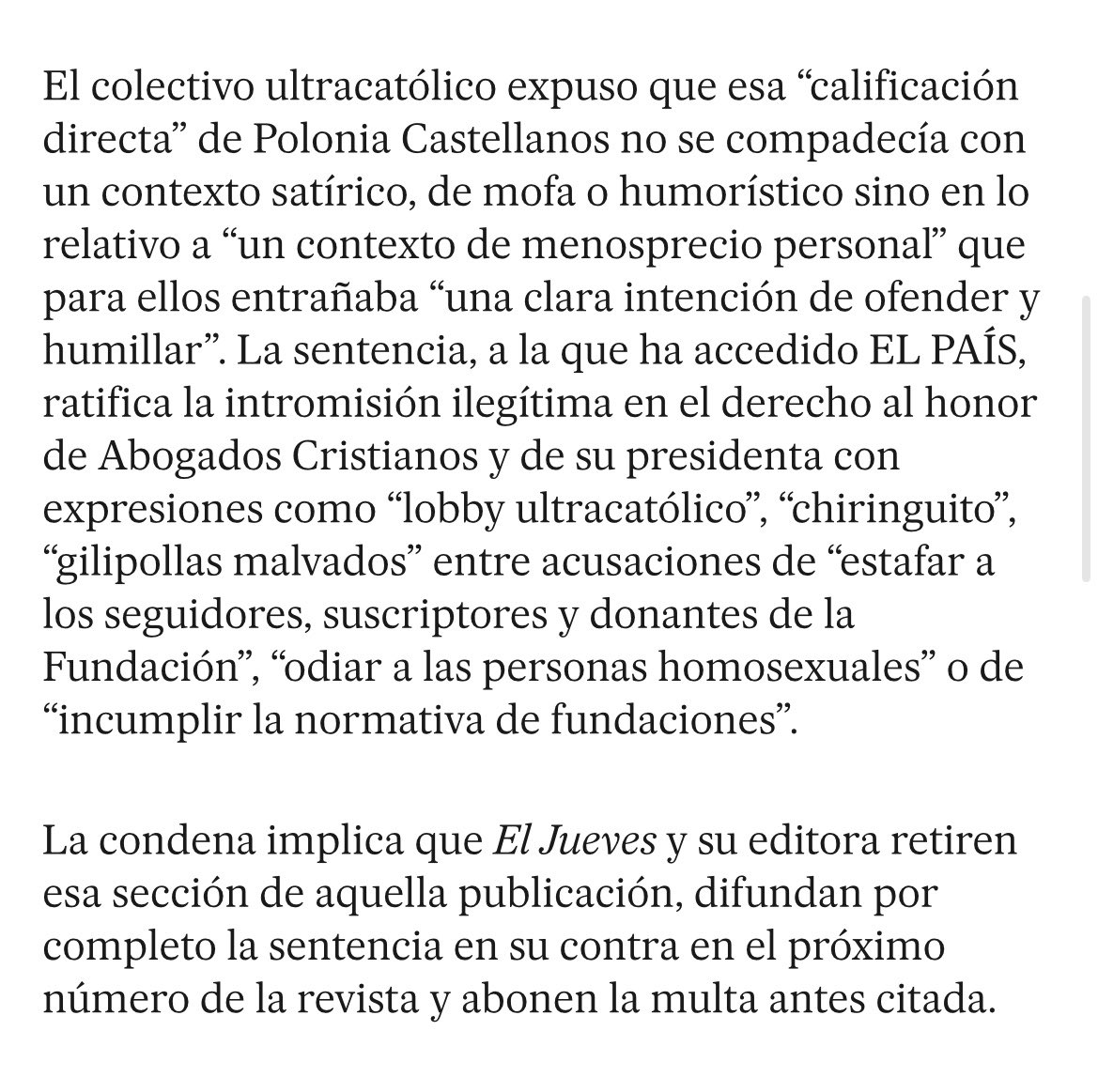 El colectivo ultracatólico expuso que esa “calificación directa” de Polonia Castellanos no se compadecía con un contexto satírico, de mofa o humorístico sino en lo relativo a “un contexto de menosprecio personal” que para ellos entrañaba “una clara intención de ofender y humillar”. La sentencia, a la que ha accedido EL PAÍS, ratifica la intromisión ilegítima en el derecho al honor de Abogados Cristianos y de su presidenta con expresiones como “lobby ultracatólico”, “chiringuito”, “gilipollas malvados” entre acusaciones de “estafar a los seguidores, suscriptores y donantes de la Fundación”, “odiar a las personas homosexuales” o de “incumplir la normativa de fundaciones”.

La condena implica que El Jueves y su editora retiren esa sección de aquella publicación, difundan por completo la sentencia en su contra en el próximo número de la revista y abonen la multa antes citada.